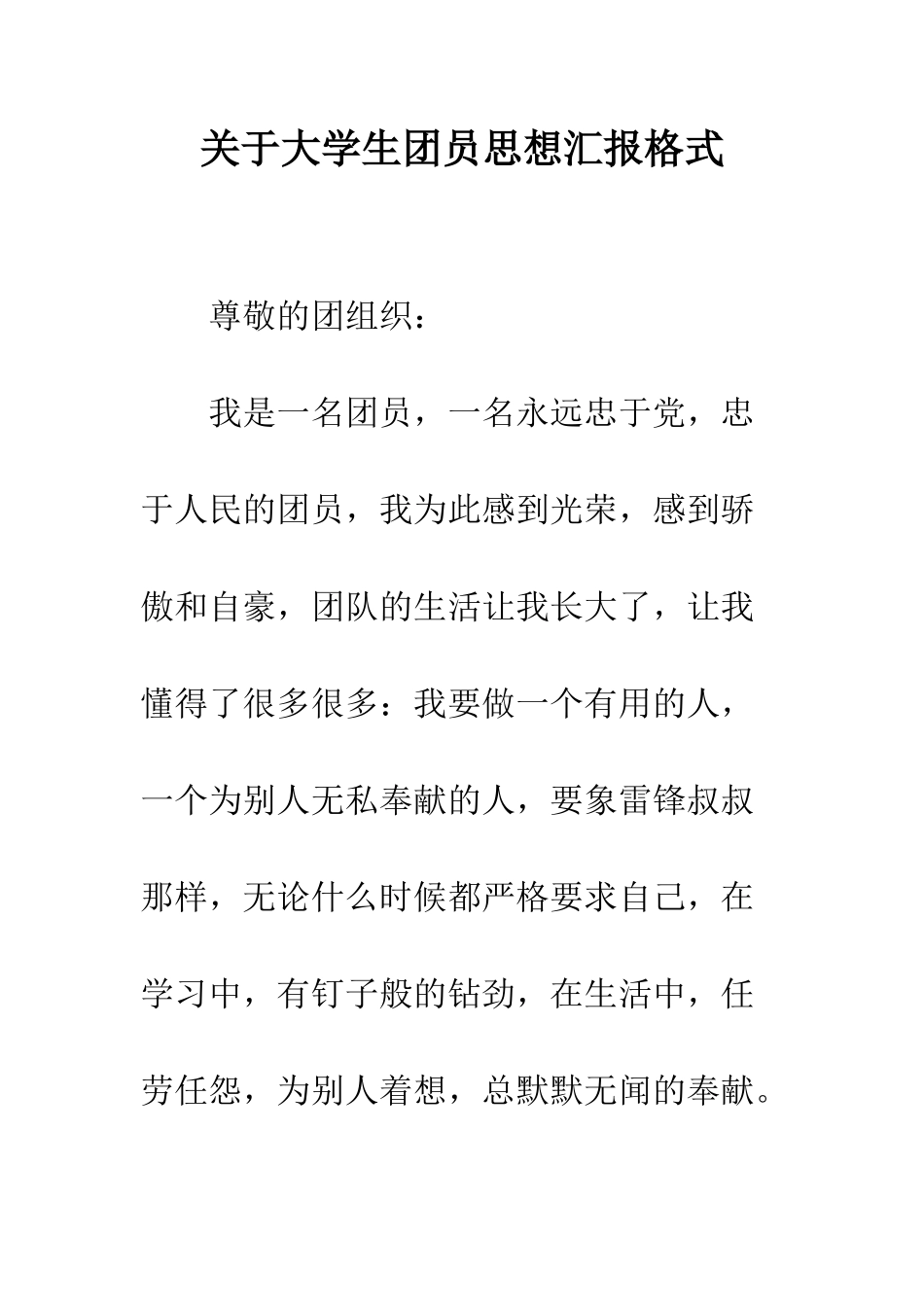 关于大学生团员思想汇报格式

尊敬的团组织：

我是一名团员，一名永远忠于党，忠于人民的团员，我为此感到光荣，感到骄傲和自豪，团队的生活让我长大了，让我懂得了很多很多：我要做一个有用的人，一个为别人无私奉献的人，要象雷锋叔叔那样，无论什么时候都严格要求自己，在学习中，有钉子般的钻劲，在生活中，任劳任怨，为别人着想，总默默无闻的奉献。